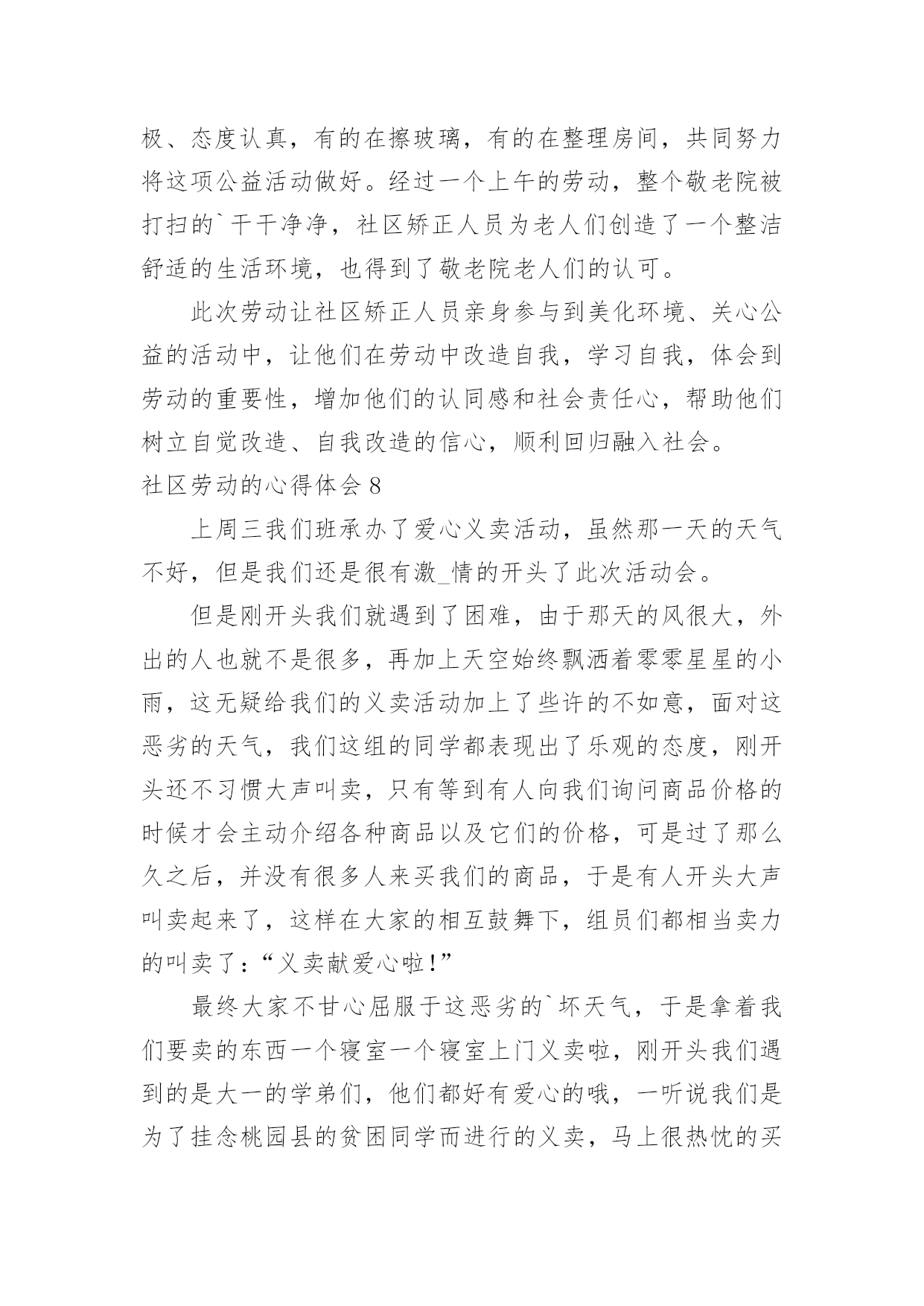 极、态度认真，有的在擦玻璃，有的在整理房间，共同努力将这项公益活动做好。经过一个上午的劳动，整个敬老院被打扫的`干干净净，社区矫正人员为老人们创造了一个整洁舒适的生活环境，也得到了敬老院老人们的认可。

此次劳动让社区矫正人员亲身参与到美化环境、关心公益的活动中，让他们在劳动中改造自我，学习自我，体会到劳动的重要性，增加他们的认同感和社会责任心，帮助他们树立自觉改造、自我改造的信心，顺利回归融入社会。

社区劳动的心得体会 8

上周三我们班承办了爱心义卖活动，虽然那一天的天气不好，但是我们还是很有激_情的开头了此次活动会。

但是刚开头我们就遇到了困难，由于那天的风很大，外出的人也就不是很多，再加上天空始终飘洒着零零星星的小雨，这无疑给我们的义卖活动加上了些许的不如意，面对这恶劣的天气，我们这组的同学都表现出了乐观的态度，刚开头还不习惯大声叫卖，只有等到有人向我们询问商品价格的时候才会主动介绍各种商品以及它们的价格，可是过了那么久之后，并没有很多人来买我们的商品，于是有人开头大声叫卖起来了，这样在大家的相互鼓舞下，组员们都相当卖力的叫卖了:“义卖献爱心啦!”

最终大家不甘心屈服于这恶劣的`坏天气，于是拿着我们要卖的东西一个寝室一个寝室上门义卖啦，刚开头我们遇到的是大一的学弟们，他们都好有爱心的哦，一听说我们是为了挂念桃园县的贫困同学而进行的义卖，马上很热忱的买